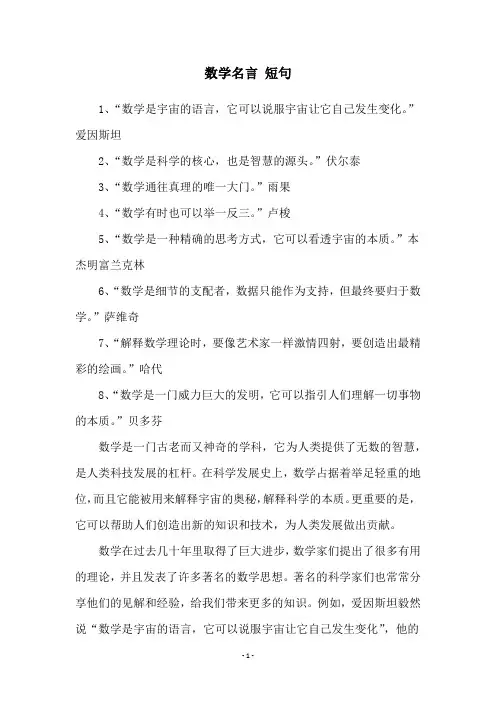 数学名言 短句

1、“数学是宇宙的语言，它可以说服宇宙让它自己发生变化。”爱因斯坦

2、“数学是科学的核心，也是智慧的源头。”伏尔泰

3、“数学通往真理的唯一大门。”雨果

4、“数学有时也可以举一反三。”卢梭

5、“数学是一种精确的思考方式，它可以看透宇宙的本质。”本杰明富兰克林

6、“数学是细节的支配者，数据只能作为支持，但最终要归于数学。”萨维奇

7、“解释数学理论时，要像艺术家一样激情四射，要创造出最精彩的绘画。”哈代

8、“数学是一门威力巨大的发明，它可以指引人们理解一切事物的本质。”贝多芬

数学是一门古老而又神奇的学科，它为人类提供了无数的智慧，是人类科技发展的杠杆。在科学发展史上，数学占据着举足轻重的地位，而且它能被用来解释宇宙的奥秘，解释科学的本质。更重要的是，它可以帮助人们创造出新的知识和技术，为人类发展做出贡献。

数学在过去几十年里取得了巨大进步，数学家们提出了很多有用的理论，并且发表了许多著名的数学思想。著名的科学家们也常常分享他们的见解和经验，给我们带来更多的知识。例如，爱因斯坦毅然说“数学是宇宙的语言，它可以说服宇宙让它自己发生变化”，他的

- 1 -